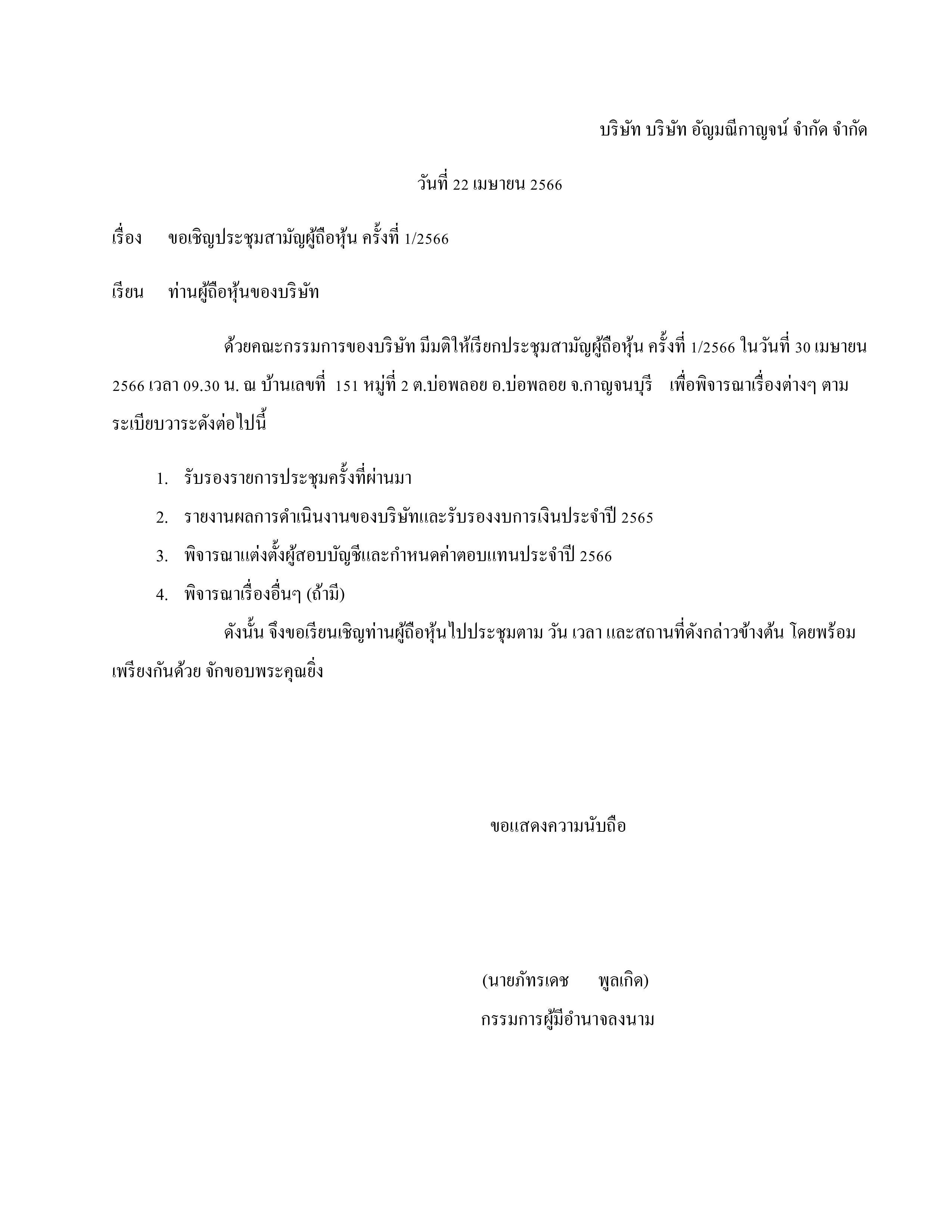 บริษัท บริษัท อัญมณีกาญจน์ จำกัด จำกัด

วันที่ 22 เมษายน 2566

เรื่อง ขอเชิญประชุมสามัญผู้ถือหุ้น ครั้งที่ 1/2566

เรียน ท่านผู้ถือหุ้นของบริษัท

ด้วยคณะกรรมการของบริษัท มีมติให้เรียกประชุมสามัญผู้ถือหุ้น ครั้งที่ 1/2566 ในวันที่ 30 เมษายน 2566 เวลา 09.30 น. ณ บ้านเลขที่ 151 หมู่ที่ 2 ต.บ่อพลอย อ.บ่อพลอย จ.กาญจนบุรี เพื่อพิจารณาเรื่องต่างๆ ตามระเบียบวาระดังต่อไปนี้

1. รับรองรายการประชุมครั้งที่ผ่านมา
2. รายงานผลการดำเนินงานของบริษัทและรับรองงบการเงินประจำปี 2565
3. พิจารณาแต่งตั้งผู้สอบบัญชีและกำหนดค่าตอบแทนประจำปี 2566
4. พิจารณาเรื่องอื่นๆ (ถ้ามี)

ดังนั้น จึงขอเรียนเชิญท่านผู้ถือหุ้นไปประชุมตาม วัน เวลา และสถานที่ดังกล่าวข้างต้น โดยพร้อมเพรียงกันด้วย จักขอบพระคุณยิ่ง

ขอแสดงความนับถือ

(นายภัทรเดช พูลเกิด)
กรรมการผู้มีอำนาจลงนาม